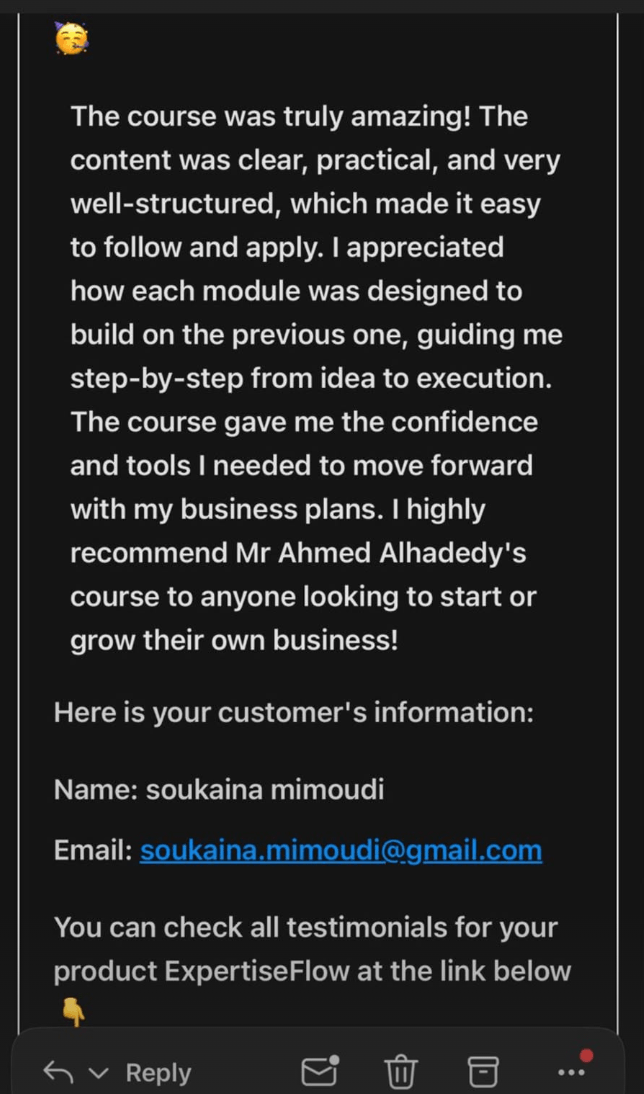 🥳

The course was truly amazing! The content was clear, practical, and very well-structured, which made it easy to follow and apply. I appreciated how each module was designed to build on the previous one, guiding me step-by-step from idea to execution. The course gave me the confidence and tools I needed to move forward with my business plans. I highly recommend Mr Ahmed Alhadedy's course to anyone looking to start or grow their own business!

Here is your customer's information:

Name: soukaina mimoudi

Email: soukaina.mimoudi@gmail.com

You can check all testimonials for your product ExpertiseFlow at the link below 👇

Reply